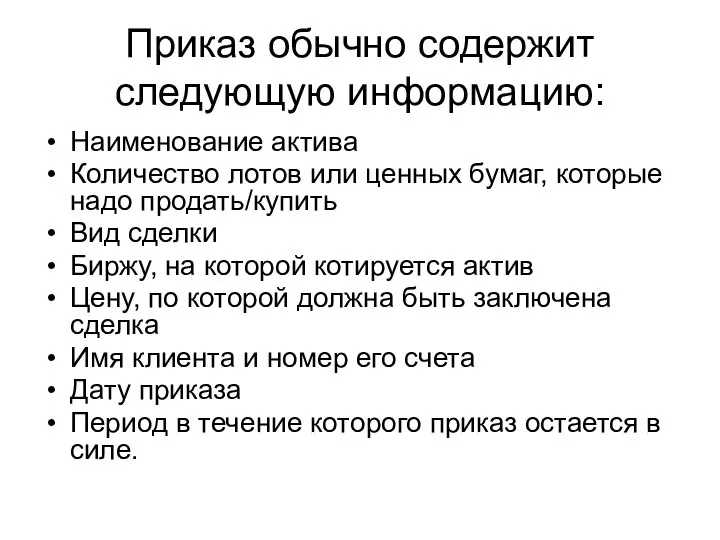 Приказ обычно содержит следующую информацию:

• Наименование актива
• Количество лотов или ценных бумаг, которые надо продать/купить
• Вид сделки
• Биржу, на которой котируется актив
• Цену, по которой должна быть заключена сделка
• Имя клиента и номер его счета
• Дату приказа
• Период в течение которого приказ остается в силе.